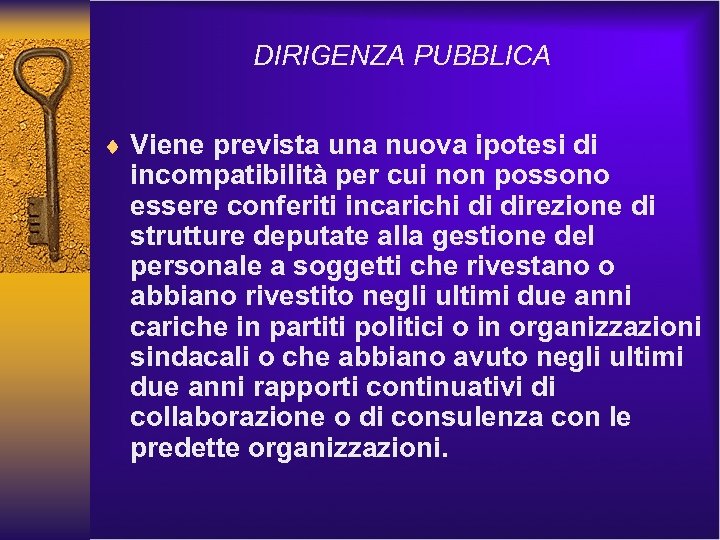 DIRIGENZA PUBBLICA

♦ Viene prevista una nuova ipotesi di incompatibilità per cui non possono essere conferiti incarichi di direzione di strutture deputate alla gestione del personale a soggetti che rivestano o abbiano rivestito negli ultimi due anni cariche in partiti politici o in organizzazioni sindacali o che abbiano avuto negli ultimi due anni rapporti continuativi di collaborazione o di consulenza con le predette organizzazioni.